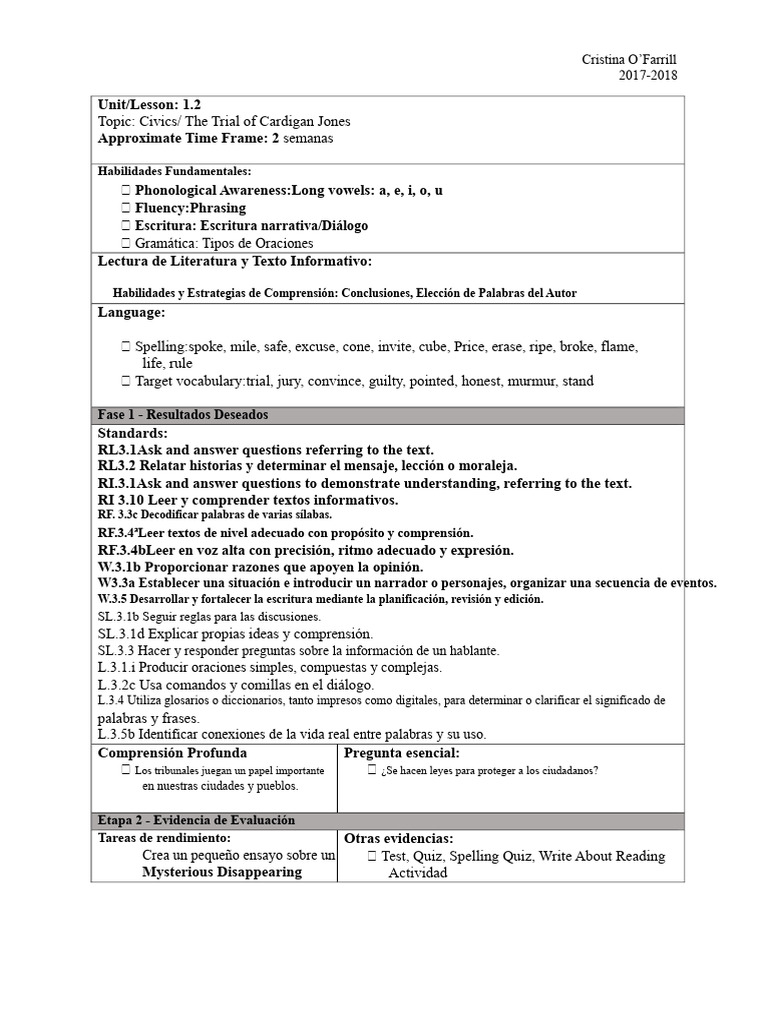 Cristina O'Farrill
2017-2018

Unit/Lesson: 1.2
Topic: Civics/ The Trial of Cardigan Jones
Approximate Time Frame: 2 semanas

Habilidades Fundamentales:
☐ Phonological Awareness:Long vowels: a, e, i, o, u
☐ Fluency:Phrasing
☐ Escritura: Escritura narrativa/Diálogo
☐ Gramática: Tipos de Oraciones

Lectura de Literatura y Texto Informativo:

Habilidades y Estrategias de Comprensión: Conclusiones, Elección de Palabras del Autor

Language:

☐ Spelling:spoke, mile, safe, excuse, cone, invite, cube, Price, erase, ripe, broke, flame, life, rule
☐ Target vocabulary:trial, jury, convince, guilty, pointed, honest, murmur, stand

Fase 1 - Resultados Deseados

Standards:
RL3.1Ask and answer questions referring to the text.
RL3.2 Relatar historias y determinar el mensaje, lección o moraleja.
RI.3.1Ask and answer questions to demonstrate understanding, referring to the text.
RI 3.10 Leer y comprender textos informativos.
RF. 3.3c Decodificar palabras de varias sílabas.
RF.3.4ªLeer textos de nivel adecuado con propósito y comprensión.
RF.3.4bLeer en voz alta con precisión, ritmo adecuado y expresión.
W.3.1b Proporcionar razones que apoyen la opinión.
W3.3a Establecer una situación e introducir un narrador o personajes, organizar una secuencia de eventos.
W.3.5 Desarrollar y fortalecer la escritura mediante la planificación, revisión y edición.
SL.3.1b Seguir reglas para las discusiones.
SL.3.1d Explicar propias ideas y comprensión.
SL.3.3 Hacer y responder preguntas sobre la información de un hablante.
L.3.1.i Producir oraciones simples, compuestas y complejas.
L.3.2c Usa comandos y comillas en el diálogo.
L.3.4 Utiliza glosarios o diccionarios, tanto impresos como digitales, para determinar o clarificar el significado de palabras y frases.
L.3.5b Identificar conexiones de la vida real entre palabras y su uso.

Comprensión Profunda
☐ Los tribunales juegan un papel importante en nuestras ciudades y pueblos.

Pregunta esencial:
☐ ¿Se hacen leyes para proteger a los ciudadanos?

Etapa 2 - Evidencia de Evaluación

Tareas de rendimiento:
Crea un pequeño ensayo sobre un Mysterious Disappearing

Otras evidencias:
☐ Test, Quiz, Spelling Quiz, Write About Reading Actividad